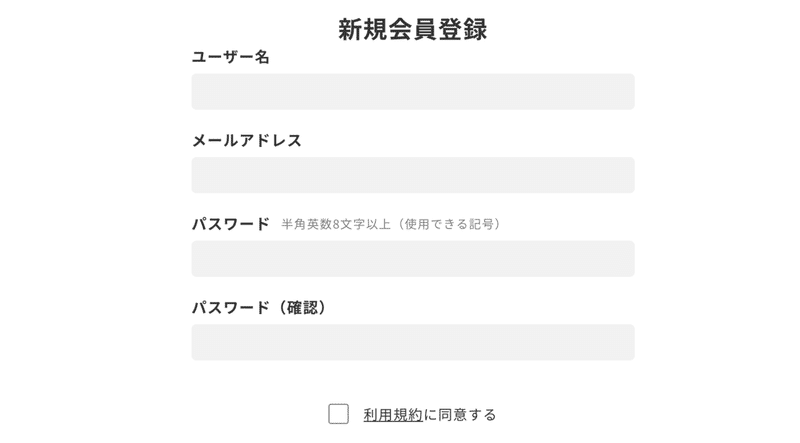 新規会員登録

ユーザー名

メールアドレス

パスワード 半角英数8文字以上（使用できる記号）

パスワード（確認）

利用規約に同意する